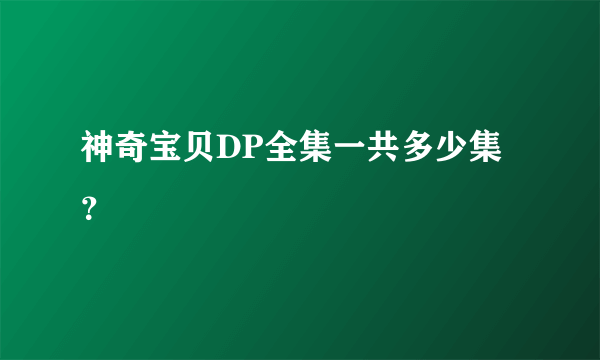 神奇宝贝DP全集一共多少集?